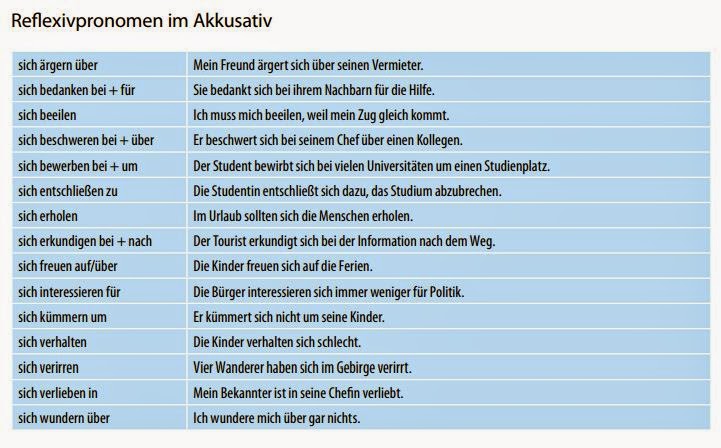 Reflexivpronomen im Akkusativ

| | |
|---|---|
| sich ärgern über | Mein Freund ärgert sich über seinen Vermieter. |
| sich bedanken bei + für | Sie bedankt sich bei ihrem Nachbarn für die Hilfe. |
| sich beeilen | Ich muss mich beeilen, weil mein Zug gleich kommt. |
| sich beschweren bei + über | Er beschwert sich bei seinem Chef über einen Kollegen. |
| sich bewerben bei + um | Der Student bewirbt sich bei vielen Universitäten um einen Studienplatz. |
| sich entschließen zu | Die Studentin entschließt sich dazu, das Studium abzubrechen. |
| sich erholen | Im Urlaub sollten sich die Menschen erholen. |
| sich erkundigen bei + nach | Der Tourist erkundigt sich bei der Information nach dem Weg. |
| sich freuen auf/über | Die Kinder freuen sich auf die Ferien. |
| sich interessieren für | Die Bürger interessieren sich immer weniger für Politik. |
| sich kümmern um | Er kümmert sich nicht um seine Kinder. |
| sich verhalten | Die Kinder verhalten sich schlecht. |
| sich verirren | Vier Wanderer haben sich im Gebirge verirrt. |
| sich verlieben in | Mein Bekannter ist in seine Chefin verliebt. |
| sich wundern über | Ich wundere mich über gar nichts. |